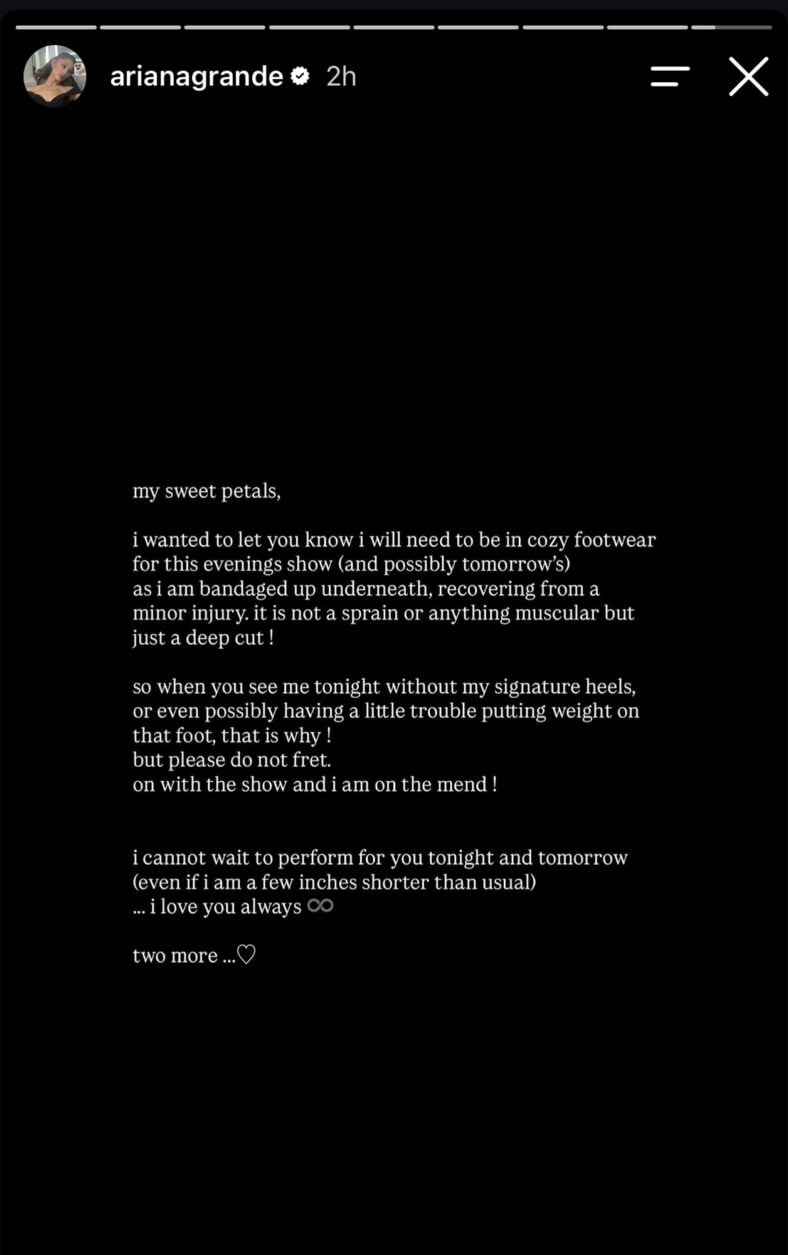 arianagrande 2h

my sweet petals,

i wanted to let you know i will need to be in cozy footwear for this evenings show (and possibly tomorrow's) as i am bandaged up underneath, recovering from a minor injury. it is not a sprain or anything muscular but just a deep cut !

so when you see me tonight without my signature heels, or even possibly having a little trouble putting weight on that foot, that is why ! but please do not fret. on with the show and i am on the mend !

i cannot wait to perform for you tonight and tomorrow (even if i am a few inches shorter than usual) ... i love you always ♾

two more ...♡